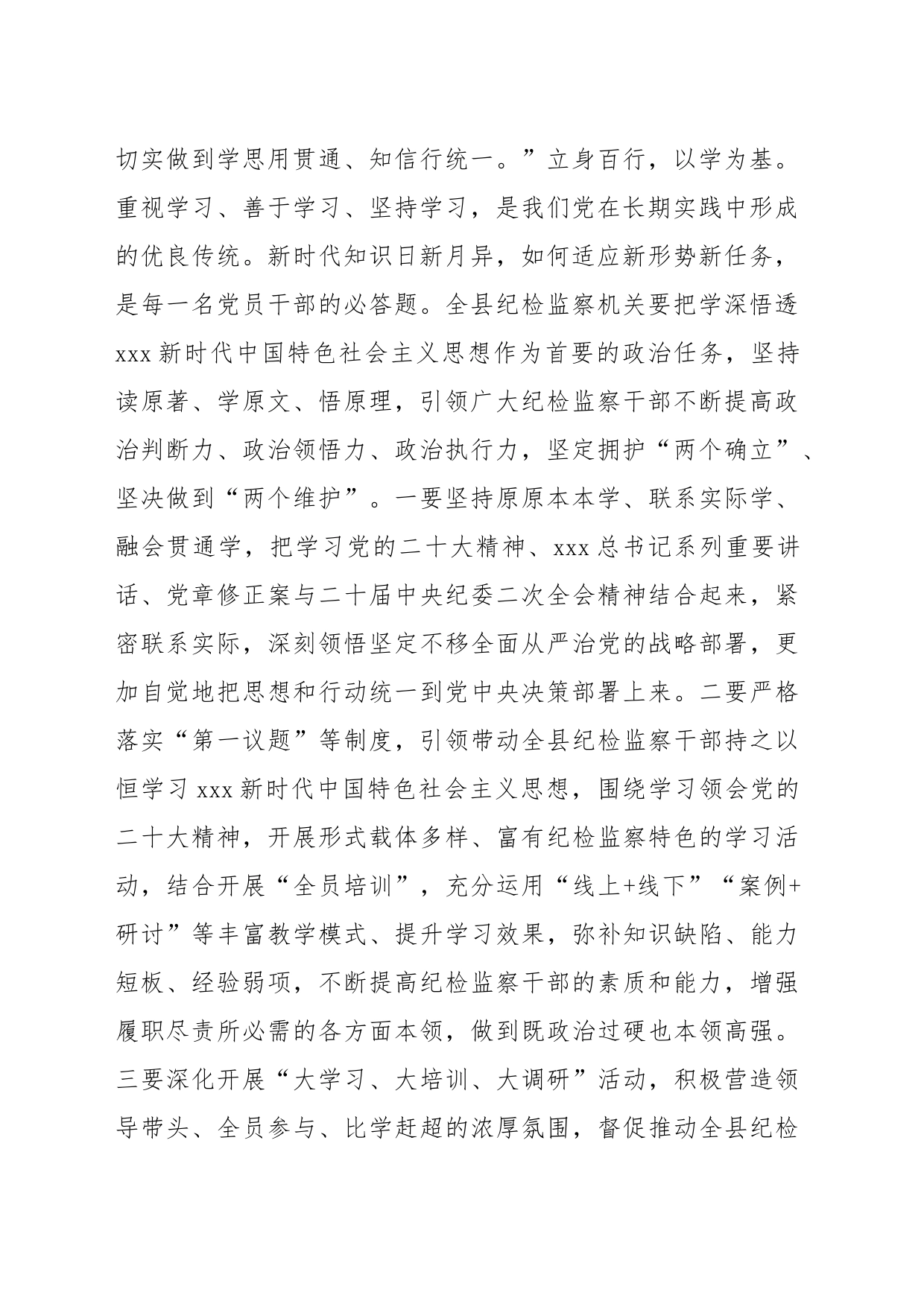 切实做到学思用贯通、知信行统一。”立身百行，以学为基。重视学习、善于学习、坚持学习，是我们党在长期实践中形成的优良传统。新时代知识日新月异，如何适应新形势新任务，是每一名党员干部的必答题。全县纪检监察机关要把学深悟透xxx新时代中国特色社会主义思想作为首要的政治任务，坚持读原著、学原文、悟原理，引领广大纪检监察干部不断提高政治判断力、政治领悟力、政治执行力，坚定拥护“两个确立”、坚决做到“两个维护”。一要坚持原原本本学、联系实际学、融会贯通学，把学习党的二十大精神、xxx总书记系列重要讲话、党章修正案与二十届中央纪委二次全会精神结合起来，紧密联系实际，深刻领悟坚定不移全面从严治党的战略部署，更加自觉地把思想和行动统一到党中央决策部署上来。二要严格落实“第一议题”等制度，引领带动全县纪检监察干部持之以恒学习xxx新时代中国特色社会主义思想，围绕学习领会党的二十大精神，开展形式载体多样、富有纪检监察特色的学习活动，结合开展“全员培训”，充分运用“线上+线下”“案例+研讨”等丰富教学模式、提升学习效果，弥补知识缺陷、能力短板、经验弱项，不断提高纪检监察干部的素质和能力，增强履职尽责所必需的各方面本领，做到既政治过硬也本领高强。三要深化开展“大学习、大培训、大调研”活动，积极营造领导带头、全员参与、比学赶超的浓厚氛围，督促推动全县纪检